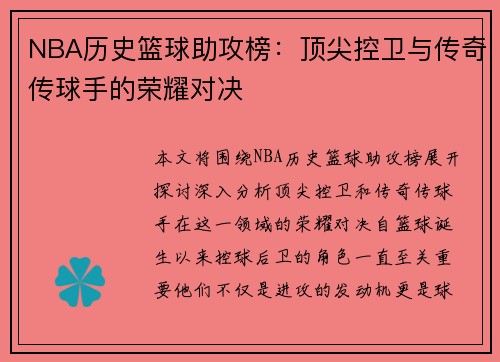 NBA历史篮球助攻榜：顶尖控卫与传奇传球手的荣耀对决

本文将围绕NBA历史篮球助攻榜展开探讨深入分析顶尖控卫和传奇传球手在这一领域的荣耀对决自篮球诞生以来控球后卫的角色一直至关重要他们不仅是进攻的发动机更是球